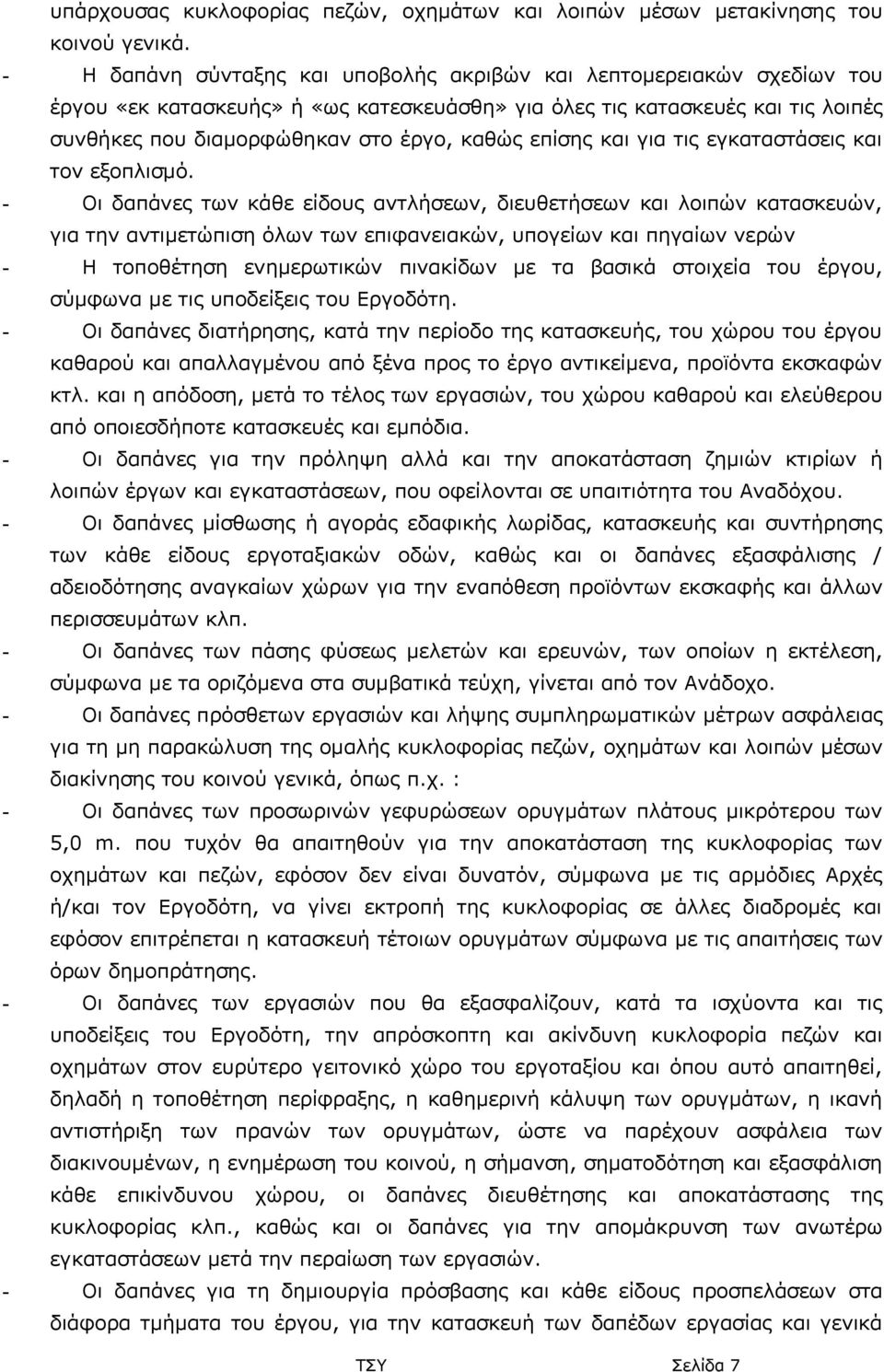 υπάρχουσας κυκλοφορίας πεζών, οχημάτων και λοιπών μέσων μετακίνησης του κοινού γενικά.

- Η δαπάνη σύνταξης και υποβολής ακριβών και λεπτομερειακών σχεδίων του έργου «εκ κατασκευής» ή «ως κατεσκευάσθη» για όλες τις κατασκευές και τις λοιπές συνθήκες που διαμορφώθηκαν στο έργο, καθώς επίσης και για τις εγκαταστάσεις και τον εξοπλισμό.

- Οι δαπάνες των κάθε είδους αντλήσεων, διευθετήσεων και λοιπών κατασκευών, για την αντιμετώπιση όλων των επιφανειακών, υπογείων και πηγαίων νερών

- Η τοποθέτηση ενημερωτικών πινακίδων με τα βασικά στοιχεία του έργου, σύμφωνα με τις υποδείξεις του Εργοδότη.

- Οι δαπάνες διατήρησης, κατά την περίοδο της κατασκευής, του χώρου του έργου καθαρού και απαλλαγμένου από ξένα προς το έργο αντικείμενα, προϊόντα εκσκαφών κτλ. και η απόδοση, μετά το τέλος των εργασιών, του χώρου καθαρού και ελεύθερου από οποιεσδήποτε κατασκευές και εμπόδια.

- Οι δαπάνες για την πρόληψη αλλά και την αποκατάσταση ζημιών κτιρίων ή λοιπών έργων και εγκαταστάσεων, που οφείλονται σε υπαιτιότητα του Αναδόχου.

- Οι δαπάνες μίσθωσης ή αγοράς εδαφικής λωρίδας, κατασκευής και συντήρησης των κάθε είδους εργοταξιακών οδών, καθώς και οι δαπάνες εξασφάλισης / αδειοδότησης αναγκαίων χώρων για την εναπόθεση προϊόντων εκσκαφής και άλλων περισσευμάτων κλπ.

- Οι δαπάνες των πάσης φύσεως μελετών και ερευνών, των οποίων η εκτέλεση, σύμφωνα με τα οριζόμενα στα συμβατικά τεύχη, γίνεται από τον Ανάδοχο.

- Οι δαπάνες πρόσθετων εργασιών και λήψης συμπληρωματικών μέτρων ασφάλειας για τη μη παρακώλυση της ομαλής κυκλοφορίας πεζών, οχημάτων και λοιπών μέσων διακίνησης του κοινού γενικά, όπως π.χ. :

- Οι δαπάνες των προσωρινών γεφυρώσεων ορυγμάτων πλάτους μικρότερου των 5,0 m. που τυχόν θα απαιτηθούν για την αποκατάσταση της κυκλοφορίας των οχημάτων και πεζών, εφόσον δεν είναι δυνατόν, σύμφωνα με τις αρμόδιες Αρχές ή/και τον Εργοδότη, να γίνει εκτροπή της κυκλοφορίας σε άλλες διαδρομές και εφόσον επιτρέπεται η κατασκευή τέτοιων ορυγμάτων σύμφωνα με τις απαιτήσεις των όρων δημοπράτησης.

- Οι δαπάνες των εργασιών που θα εξασφαλίζουν, κατά τα ισχύοντα και τις υποδείξεις του Εργοδότη, την απρόσκοπτη και ακίνδυνη κυκλοφορία πεζών και οχημάτων στον ευρύτερο γειτονικό χώρο του εργοταξίου και όπου αυτό απαιτηθεί, δηλαδή η τοποθέτηση περίφραξης, η καθημερινή κάλυψη των ορυγμάτων, η ικανή αντιστήριξη των πρανών των ορυγμάτων, ώστε να παρέχουν ασφάλεια των διακινουμένων, η ενημέρωση του κοινού, η σήμανση, σηματοδότηση και εξασφάλιση κάθε επικίνδυνου χώρου, οι δαπάνες διευθέτησης και αποκατάστασης της κυκλοφορίας κλπ., καθώς και οι δαπάνες για την απομάκρυνση των ανωτέρω εγκαταστάσεων μετά την περαίωση των εργασιών.

- Οι δαπάνες για τη δημιουργία πρόσβασης και κάθε είδους προσπελάσεων στα διάφορα τμήματα του έργου, για την κατασκευή των δαπέδων εργασίας και γενικά

ΤΣΥ Σελίδα 7